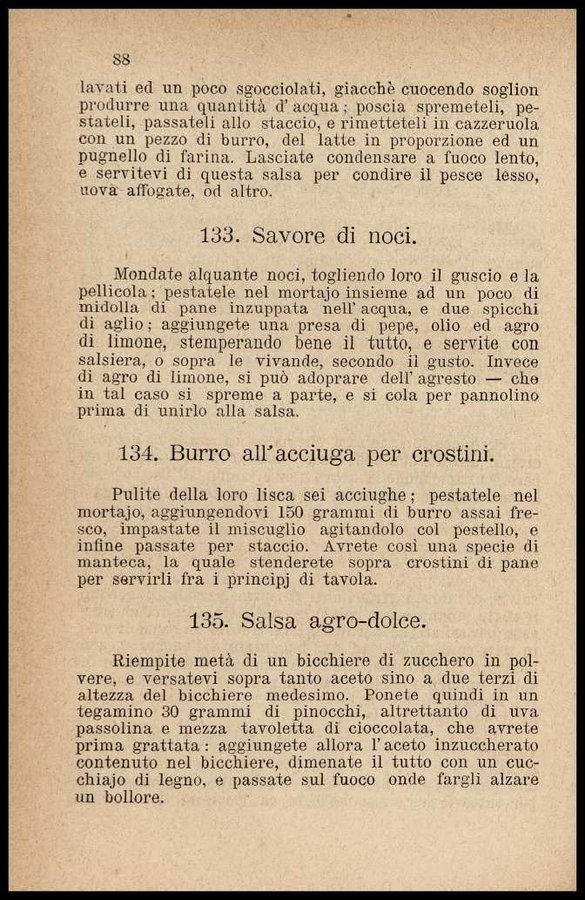 88

lavati ed un poco sgocciolati, giacchè cuocendo soglion produrre una quantità d'acqua; poscia spremeteli, pestateli, passateli allo staccio, e rimetteteli in cazzeruola con un pezzo di burro, del latte in proporzione ed un pugnello di farina. Lasciate condensare a fuoco lento, e servitevi di questa salsa per condire il pesce lesso, uova affogate, od altro.

133. Savore di noci.

Mondate alquante noci, togliendo loro il guscio e la pellicola; pestatele nel mortajo insieme ad un poco di midolla di pane inzuppata nell'acqua, e due spicchi di aglio; aggiungete una presa di pepe, olio ed agro di limone, stemperando bene il tutto, e servite con salsiera, o sopra le vivande, secondo il gusto. Invece di agro di limone, si può adoprare dell'agresto — che in tal caso si spreme a parte, e si cola per pannolino prima di unirlo alla salsa.

134. Burro all'acciuga per crostini.

Pulite della loro lisca sei acciughe; pestatele nel mortajo, aggiungendovi 150 grammi di burro assai fresco, impastate il miscuglio agitandolo col pestello, e infine passate per staccio. Avrete così una specie di manteca, la quale stenderete sopra crostini di pane per servirli fra i principj di tavola.

135. Salsa agro-dolce.

Riempite metà di un bicchiere di zucchero in polvere, e versatevi sopra tanto aceto sino a due terzi di altezza del bicchiere medesimo. Ponete quindi in un tegamino 30 grammi di pinocchi, altrettanto di uva passolina e mezza tavoletta di cioccolata, che avrete prima grattata: aggiungete allora l'aceto inzuccherato contenuto nel bicchiere, dimenate il tutto con un cucchiajo di legno, e passate sul fuoco onde fargli alzare un bollore.